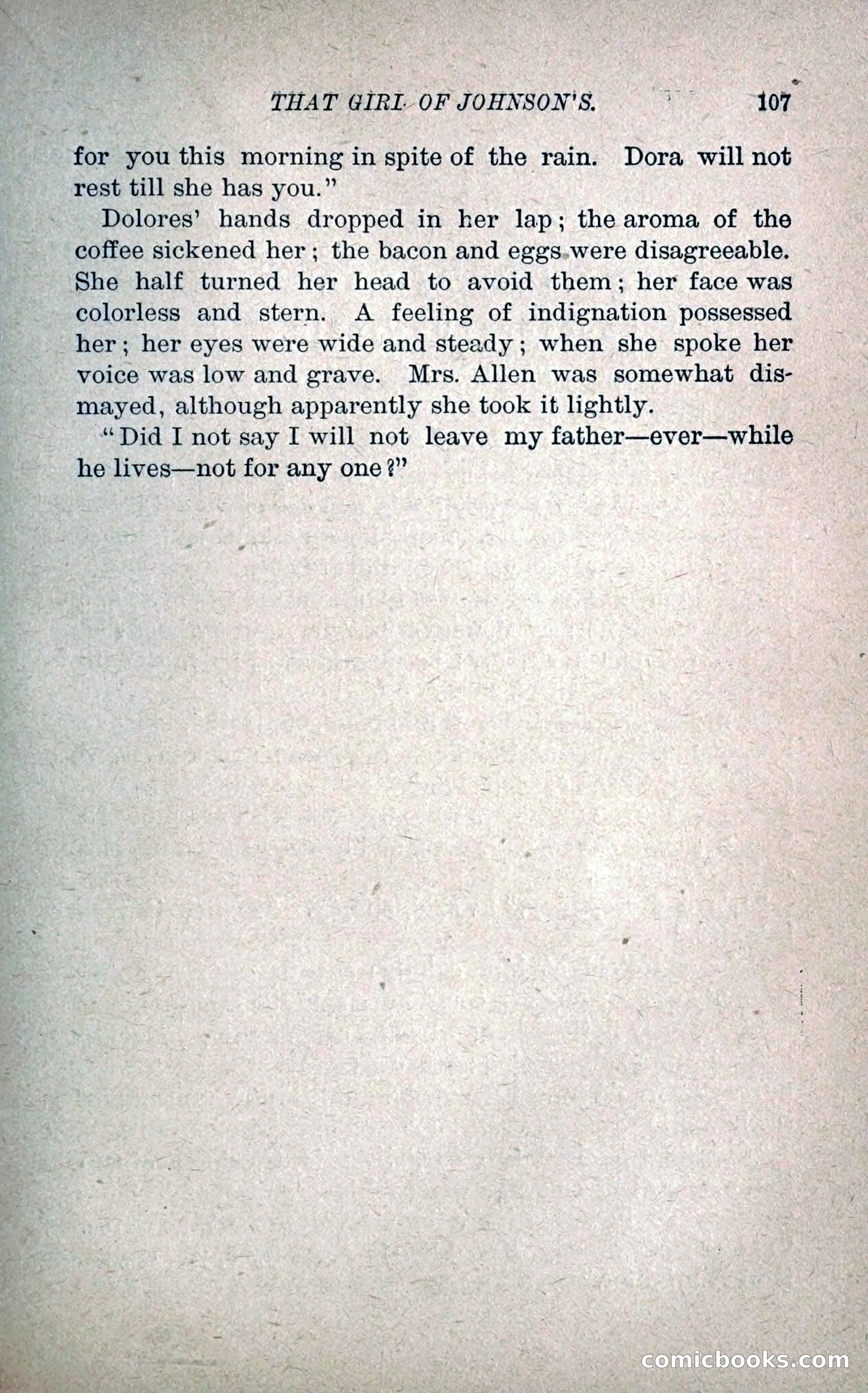 THAT GIRL OF JOHNSON'S. 107

for you this morning in spite of the rain. Dora will not rest till she has you."

Dolores' hands dropped in her lap; the aroma of the coffee sickened her; the bacon and eggs were disagreeable. She half turned her head to avoid them; her face was colorless and stern. A feeling of indignation possessed her; her eyes were wide and steady; when she spoke her voice was low and grave. Mrs. Allen was somewhat dismayed, although apparently she took it lightly.

"Did I not say I will not leave my father—ever—while he lives—not for any one?"

comicbooks.com